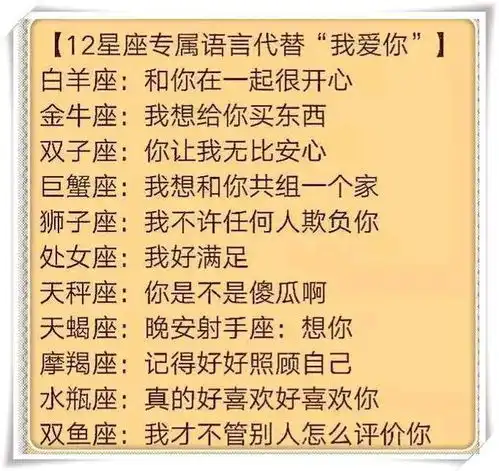 【12星座专属语言代替“我爱你”】
白羊座：和你在一起很开心
金牛座：我想给你买东西
双子座：你让我无比安心
巨蟹座：我想和你共组一个家
狮子座：我不许任何人欺负你
处女座：我好满足
天秤座：你是不是傻瓜啊
天蝎座：晚安射手座：想你
摩羯座：记得好好照顾自己
水瓶座：真的好喜欢好喜欢你
双鱼座：我才不管别人怎么评价你